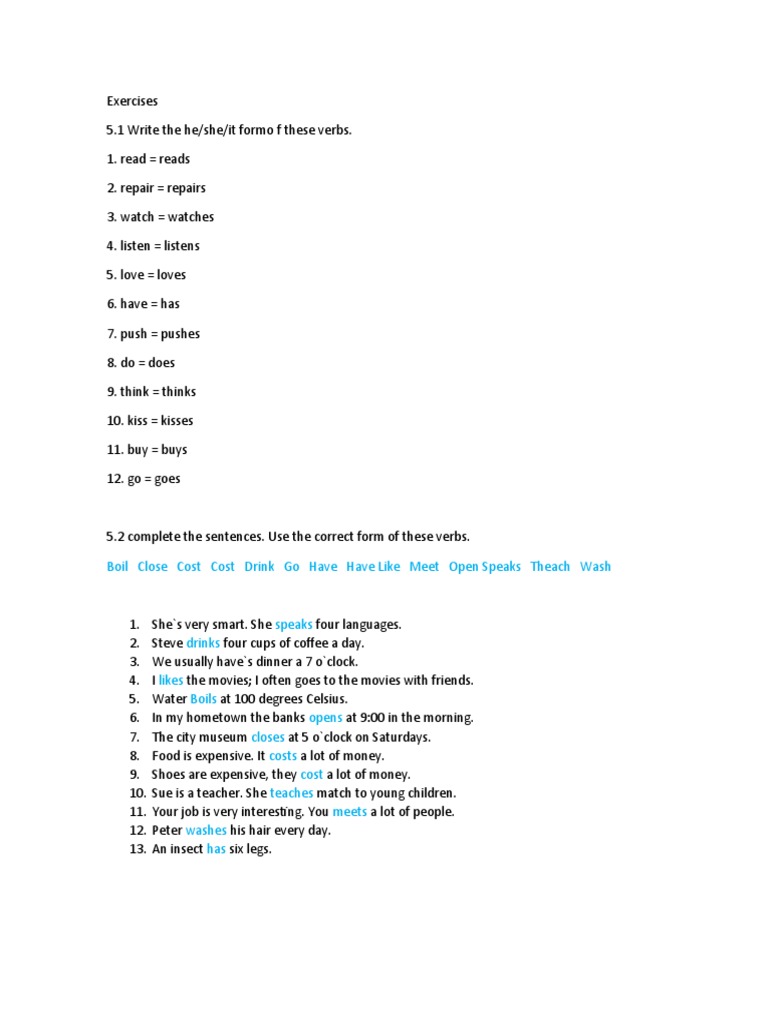 Exercises

5.1 Write the he/she/it formo f these verbs.

1. read = reads

2. repair = repairs

3. watch = watches

4. listen = listens

5. love = loves

6. have = has

7. push = pushes

8. do = does

9. think = thinks

10. kiss = kisses

11. buy = buys

12. go = goes

5.2 complete the sentences. Use the correct form of these verbs.

Boil Close Cost Cost Drink Go Have Have Like Meet Open Speaks Theach Wash

1. She`s very smart. She speaks four languages.
2. Steve drinks four cups of coffee a day.
3. We usually have`s dinner a 7 o`clock.
4. I likes the movies; I often goes to the movies with friends.
5. Water Boils at 100 degrees Celsius.
6. In my hometown the banks opens at 9:00 in the morning.
7. The city museum closes at 5 o`clock on Saturdays.
8. Food is expensive. It costs a lot of money.
9. Shoes are expensive, they cost a lot of money.
10. Sue is a teacher. She teaches match to young children.
11. Your job is very interesting. You meets a lot of people.
12. Peter washes his hair every day.
13. An insect has six legs.